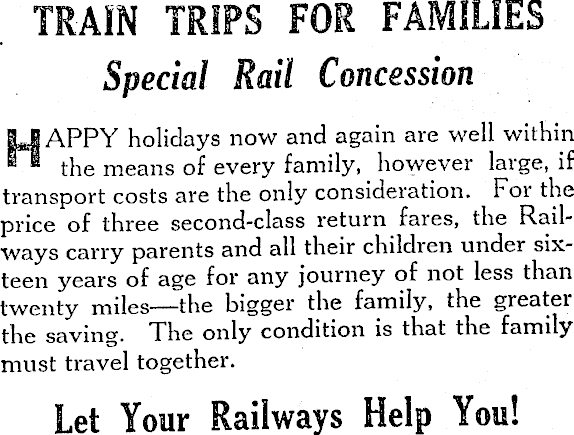 TRAIN TRIPS FOR FAMILIES

Special Rail Concession

HAPPY holidays now and again are well within the means of every family, however large, if transport costs are the only consideration. For the price of three second-class return fares, the Railways carry parents and all their children under sixteen years of age for any journey of not less than twenty miles—the bigger the family, the greater the saving. The only condition is that the family must travel together.

Let Your Railways Help You!